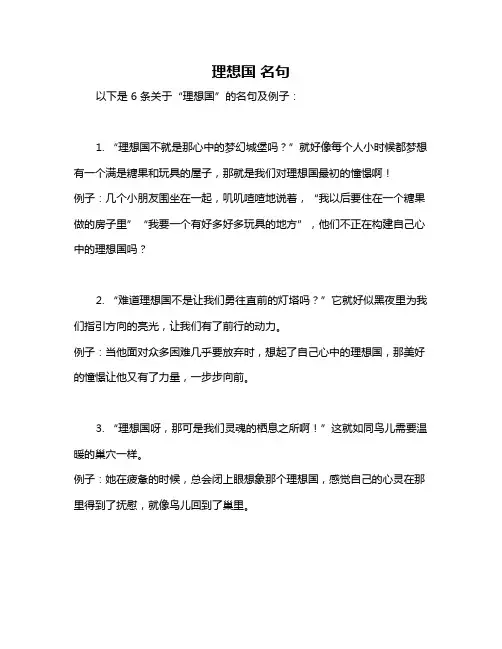 理想国 名句

以下是 6 条关于“理想国”的名句及例子：

1. “理想国不就是那心中的梦幻城堡吗？”就好像每个人小时候都梦想有一个满是糖果和玩具的屋子，那就是我们对理想国最初的憧憬啊！
例子：几个小朋友围坐在一起，叽叽喳喳地说着，“我以后要住在一个糖果做的房子里”“我要一个有好多好多玩具的地方”，他们不正在构建自己心中的理想国吗？

2. “难道理想国不是让我们勇往直前的灯塔吗？”它就好似黑夜里为我们指引方向的亮光，让我们有了前行的动力。
例子：当他面对众多困难几乎要放弃时，想起了自己心中的理想国，那美好的憧憬让他又有了力量，一步步向前。

3. “理想国呀，那可是我们灵魂的栖息之所啊！”这就如同鸟儿需要温暖的巢穴一样。
例子：她在疲惫的时候，总会闭上眼想象那个理想国，感觉自己的心灵在那里得到了抚慰，就像鸟儿回到了巢里。